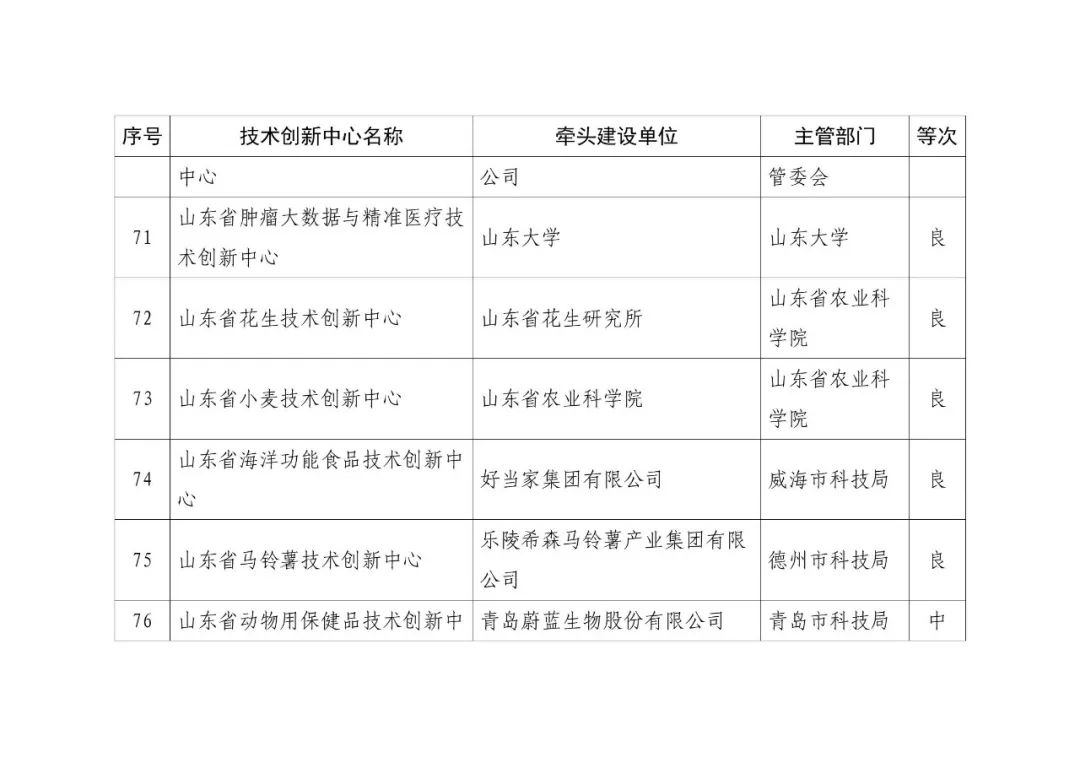 | 序号 | 技术创新中心名称 | 牵头建设单位 | 主管部门 | 等次 |
|---|---|---|---|---|
| | 中心 | 公司 | 管委会 | |
| 71 | 山东省肿瘤大数据与精准医疗技术创新中心 | 山东大学 | 山东大学 | 良 |
| 72 | 山东省花生技术创新中心 | 山东省花生研究所 | 山东省农业科学院 | 良 |
| 73 | 山东省小麦技术创新中心 | 山东省农业科学院 | 山东省农业科学院 | 良 |
| 74 | 山东省海洋功能食品技术创新中心 | 好当家集团有限公司 | 威海市科技局 | 良 |
| 75 | 山东省马铃薯技术创新中心 | 乐陵希森马铃薯产业集团有限公司 | 德州市科技局 | 良 |
| 76 | 山东省动物用保健品技术创新中 | 青岛蔚蓝生物股份有限公司 | 青岛市科技局 | 中 |